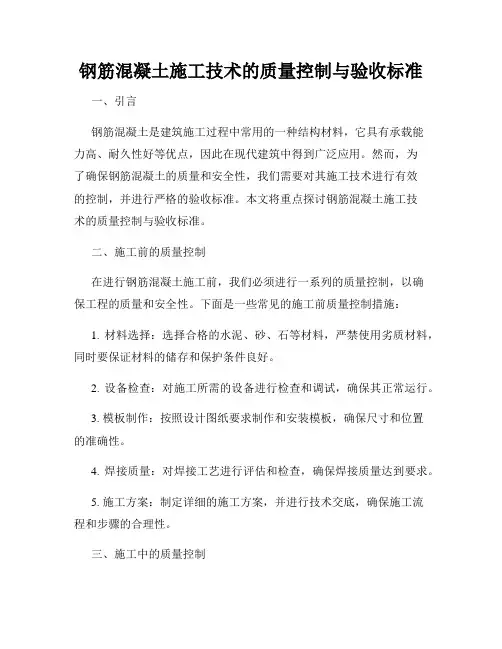 钢筋混凝土施工技术的质量控制与验收标准

一、引言

钢筋混凝土是建筑施工过程中常用的一种结构材料，它具有承载能力高、耐久性好等优点，因此在现代建筑中得到广泛应用。然而，为了确保钢筋混凝土的质量和安全性，我们需要对其施工技术进行有效的控制，并进行严格的验收标准。本文将重点探讨钢筋混凝土施工技术的质量控制与验收标准。

二、施工前的质量控制

在进行钢筋混凝土施工前，我们必须进行一系列的质量控制，以确保工程的质量和安全性。下面是一些常见的施工前质量控制措施：

1. 材料选择：选择合格的水泥、砂、石等材料，严禁使用劣质材料，同时要保证材料的储存和保护条件良好。

2. 设备检查：对施工所需的设备进行检查和调试，确保其正常运行。

3. 模板制作：按照设计图纸要求制作和安装模板，确保尺寸和位置的准确性。

4. 焊接质量：对焊接工艺进行评估和检查，确保焊接质量达到要求。

5. 施工方案：制定详细的施工方案，并进行技术交底，确保施工流程和步骤的合理性。

三、施工中的质量控制